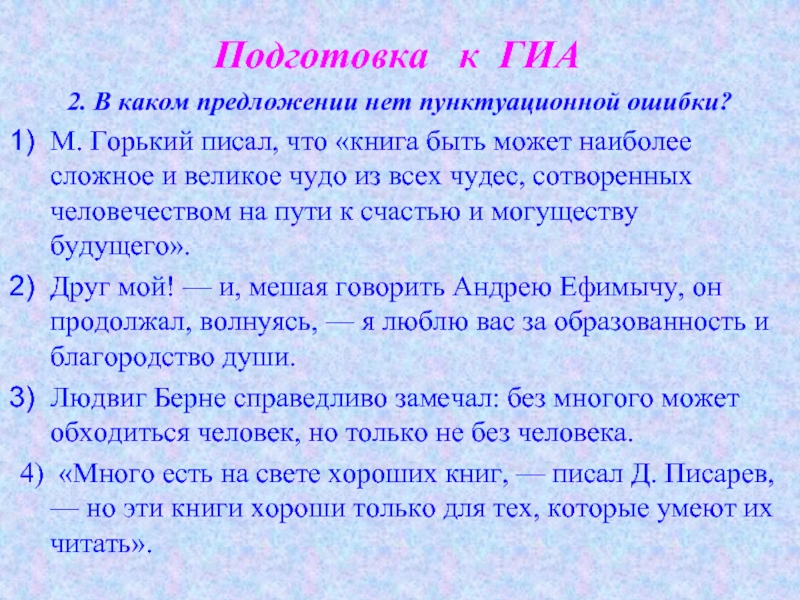 Подготовка к ГИА

2. В каком предложении нет пунктуационной ошибки?

1) М. Горький писал, что «книга быть может наиболее сложное и великое чудо из всех чудес, сотворенных человечеством на пути к счастью и могуществу будущего».

2) Друг мой! — и, мешая говорить Андрею Ефимычу, он продолжал, волнуясь, — я люблю вас за образованность и благородство души.

3) Людвиг Берне справедливо замечал: без многого может обходиться человек, но только не без человека.

4) «Много есть на свете хороших книг, — писал Д. Писарев, — но эти книги хороши только для тех, которые умеют их читать».